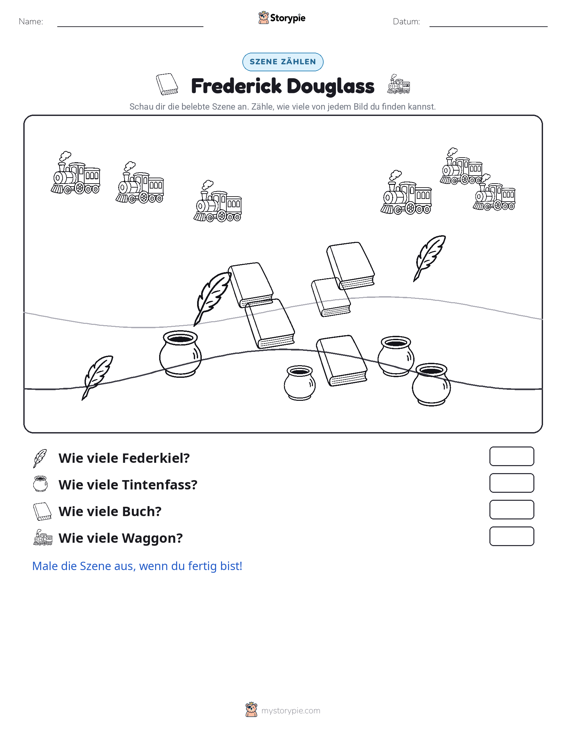 Name: ____ Storypie Datum: ____

SZENE ZÄHLEN

Frederick Douglass

Schau dir die belebte Szene an. Zähle, wie viele von jedem Bild du finden kannst.

Wie viele Federkiel?

Wie viele Tintenfass?

Wie viele Buch?

Wie viele Waggon?

Male die Szene aus, wenn du fertig bist!

mystorypie.com